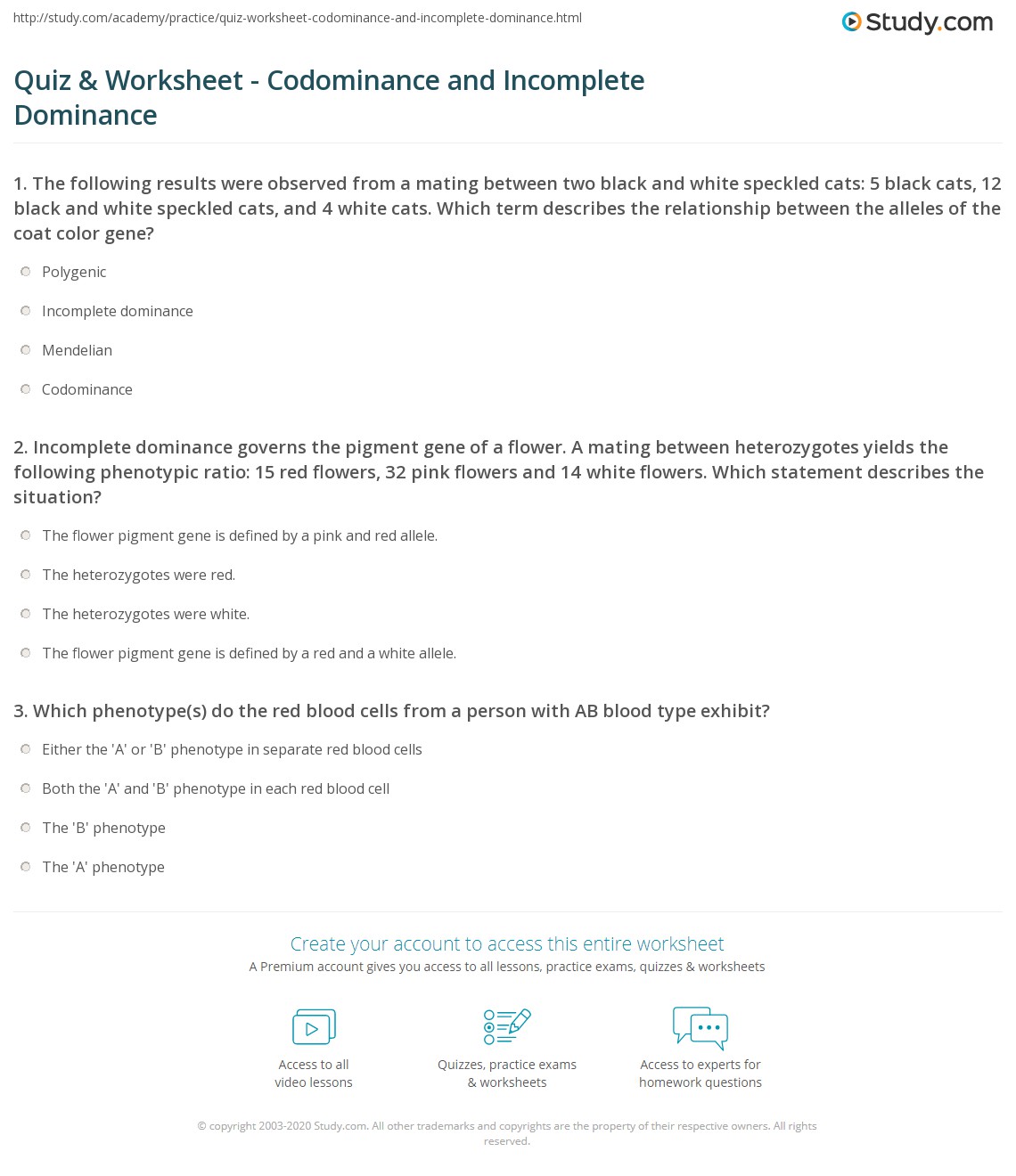 http://study.com/academy/practice/quiz-worksheet-codominance-and-incomplete-dominance.html

Study.com

Quiz & Worksheet - Codominance and Incomplete Dominance

1. The following results were observed from a mating between two black and white speckled cats: 5 black cats, 12 black and white speckled cats, and 4 white cats. Which term describes the relationship between the alleles of the coat color gene?

Polygenic

Incomplete dominance

Mendelian

Codominance

2. Incomplete dominance governs the pigment gene of a flower. A mating between heterozygotes yields the following phenotypic ratio: 15 red flowers, 32 pink flowers and 14 white flowers. Which statement describes the situation?

The flower pigment gene is defined by a pink and red allele.

The heterozygotes were red.

The heterozygotes were white.

The flower pigment gene is defined by a red and a white allele.

3. Which phenotype(s) do the red blood cells from a person with AB blood type exhibit?

Either the 'A' or 'B' phenotype in separate red blood cells

Both the 'A' and 'B' phenotype in each red blood cell

The 'B' phenotype

The 'A' phenotype

Create your account to access this entire worksheet

A Premium account gives you access to all lessons, practice exams, quizzes & worksheets

Access to all video lessons

Quizzes, practice exams & worksheets

Access to experts for homework questions

© copyright 2003-2020 Study.com. All other trademarks and copyrights are the property of their respective owners. All rights reserved.